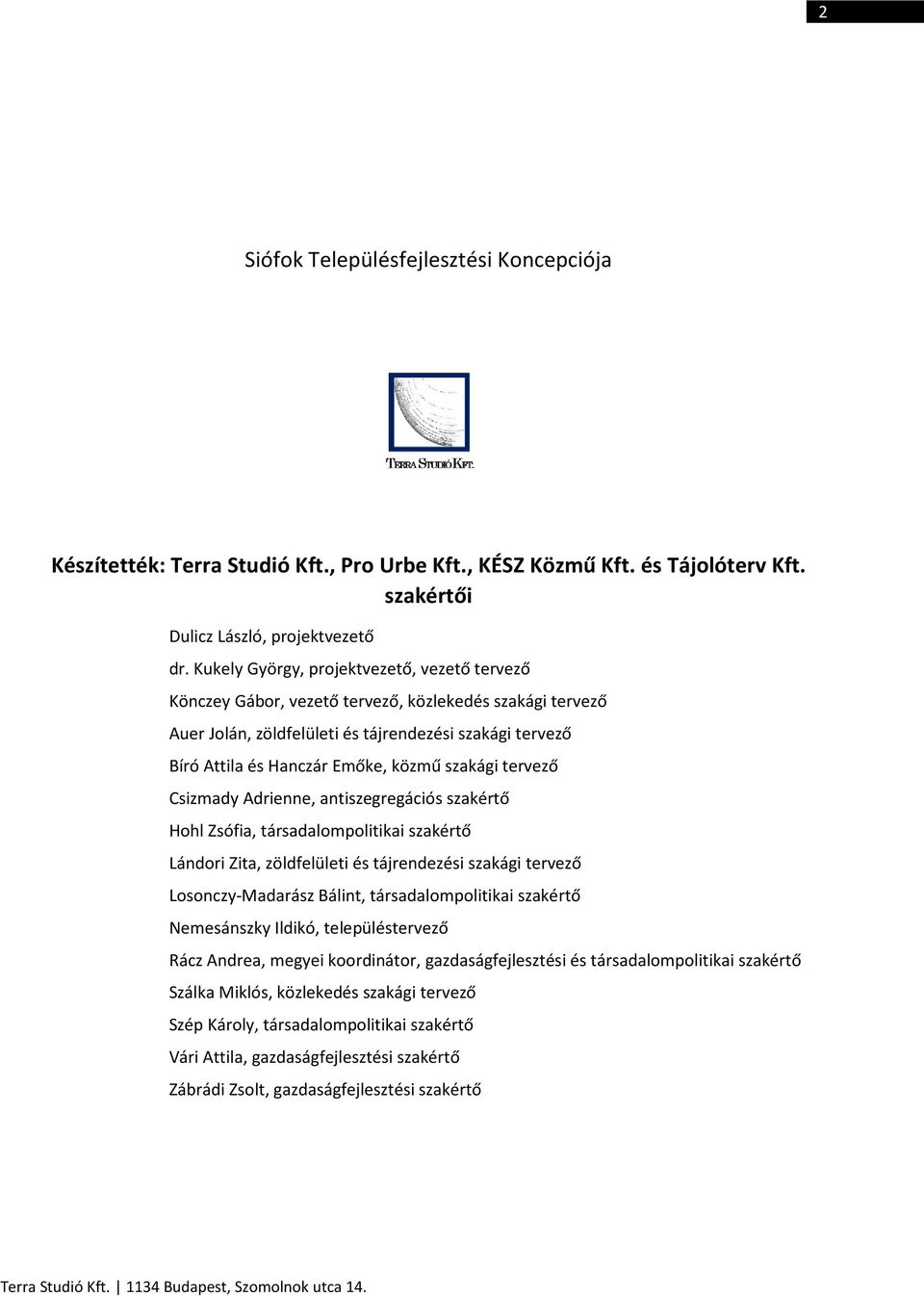 2

Siófok Településfejlesztési Koncepciója

TERRA STUDIÓ KFT.

Készítették: Terra Studió Kft., Pro Urbe Kft., KÉSZ Közmű Kft. és Tájolóterv Kft. szakértői

Dulicz László, projektvezető

dr. Kukely György, projektvezető, vezető tervező

Könczey Gábor, vezető tervező, közlekedés szakági tervező

Auer Jolán, zöldfelületi és tájrendezési szakági tervező

Bíró Attila és Hanczár Emőke, közmű szakági tervező

Csizmady Adrienne, antiszegregációs szakértő

Hohl Zsófia, társadalompolitikai szakértő

Lándori Zita, zöldfelületi és tájrendezési szakági tervező

Losonczy-Madarász Bálint, társadalompolitikai szakértő

Nemesánszky Ildikó, településtervező

Rácz Andrea, megyei koordinátor, gazdaságfejlesztési és társadalompolitikai szakértő

Szálka Miklós, közlekedés szakági tervező

Szép Károly, társadalompolitikai szakértő

Vári Attila, gazdaságfejlesztési szakértő

Zábrádi Zsolt, gazdaságfejlesztési szakértő

Terra Studió Kft. | 1134 Budapest, Szomolnok utca 14.